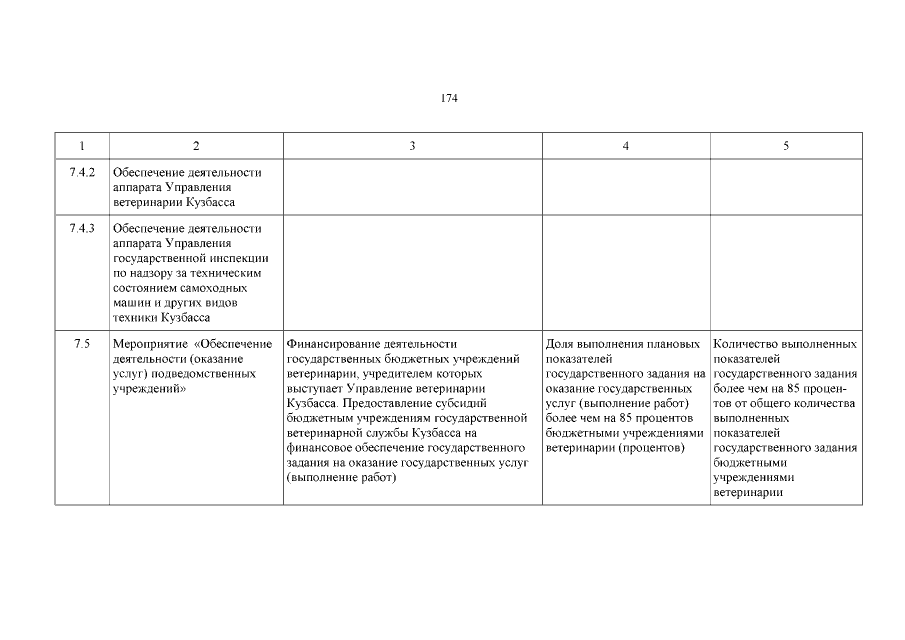 174

| 1 | 2 | 3 | 4 | 5 |
|---|---|---|---|---|
| 7.4.2 | Обеспечение деятельности аппарата Управления ветеринарии Кузбасса | | | |
| 7.4.3 | Обеспечение деятельности аппарата Управления государственной инспекции по надзору за техническим состоянием самоходных машин и других видов техники Кузбасса | | | |
| 7.5 | Мероприятие «Обеспечение деятельности (оказание услуг) подведомственных учреждений» | Финансирование деятельности государственных бюджетных учреждений ветеринарии, учредителем которых выступает Управление ветеринарии Кузбасса. Предоставление субсидий бюджетным учреждениям государственной ветеринарной службы Кузбасса на финансовое обеспечение государственного задания на оказание государственных услуг (выполнение работ) | Доля выполнения плановых показателей государственного задания на оказание государственных услуг (выполнение работ) более чем на 85 процентов бюджетными учреждениями ветеринарии (процентов) | Количество выполненных показателей государственного задания более чем на 85 процентов от общего количества выполненных показателей государственного задания бюджетными учреждениями ветеринарии |